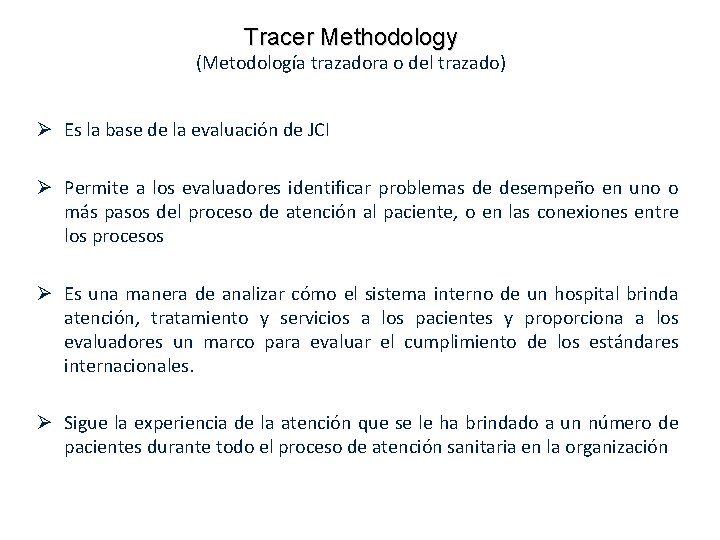 Tracer Methodology
(Metodología trazadora o del trazado)

➢ Es la base de la evaluación de JCI

➢ Permite a los evaluadores identificar problemas de desempeño en uno o más pasos del proceso de atención al paciente, o en las conexiones entre los procesos

➢ Es una manera de analizar cómo el sistema interno de un hospital brinda atención, tratamiento y servicios a los pacientes y proporciona a los evaluadores un marco para evaluar el cumplimiento de los estándares internacionales.

➢ Sigue la experiencia de la atención que se le ha brindado a un número de pacientes durante todo el proceso de atención sanitaria en la organización